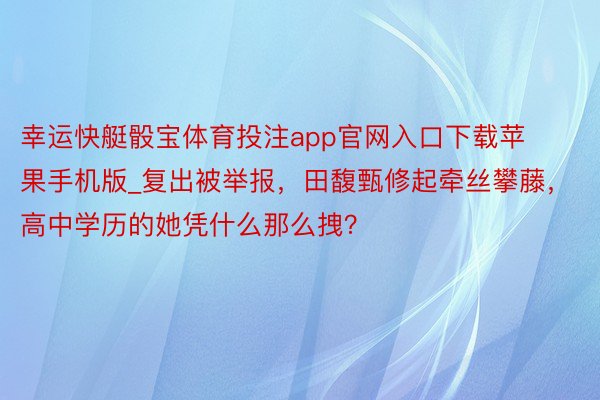 幸运快艇骰宝体育投注app官网入口下载苹果手机版_复出被举报，田馥甄修起牵丝攀藤，高中学历的她凭什么那么拽?